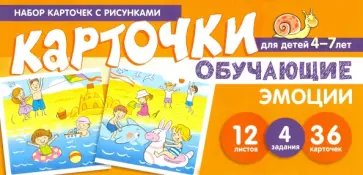 НАБОР КАРТОЧЕК С РИСУНКАМИ

КАРТОЧКИ

для детей 4–7 лет

ОБУЧАЮЩИЕ

ЭМОЦИИ

12 листов

4 задания

36 карточек